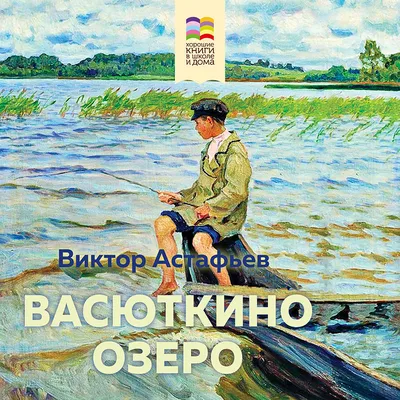 хорошие КНИГИ в школе и дома

Виктор Астафьев

ВАСЮТКИНО ОЗЕРО